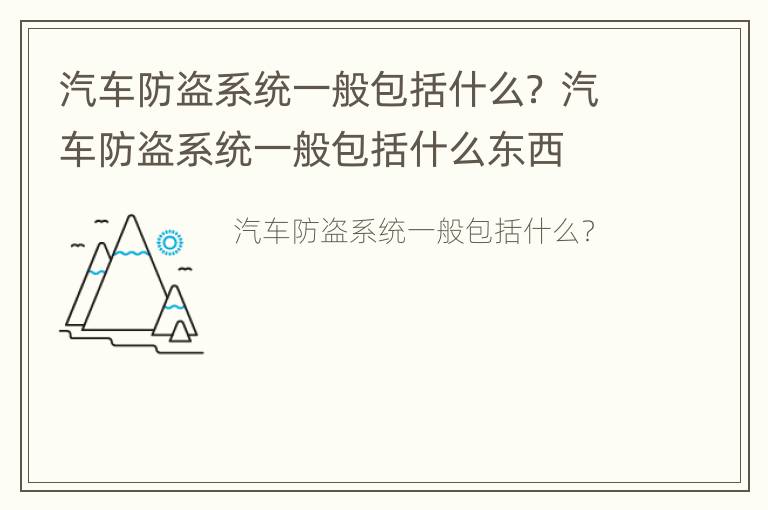 汽车防盗系统一般包括什么？汽车防盗系统一般包括什么东西

汽车防盗系统一般包括什么？